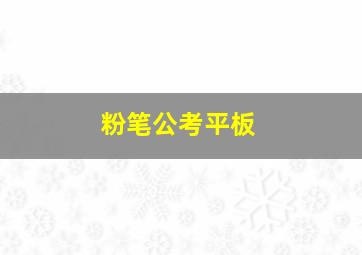 粉笔公考平板